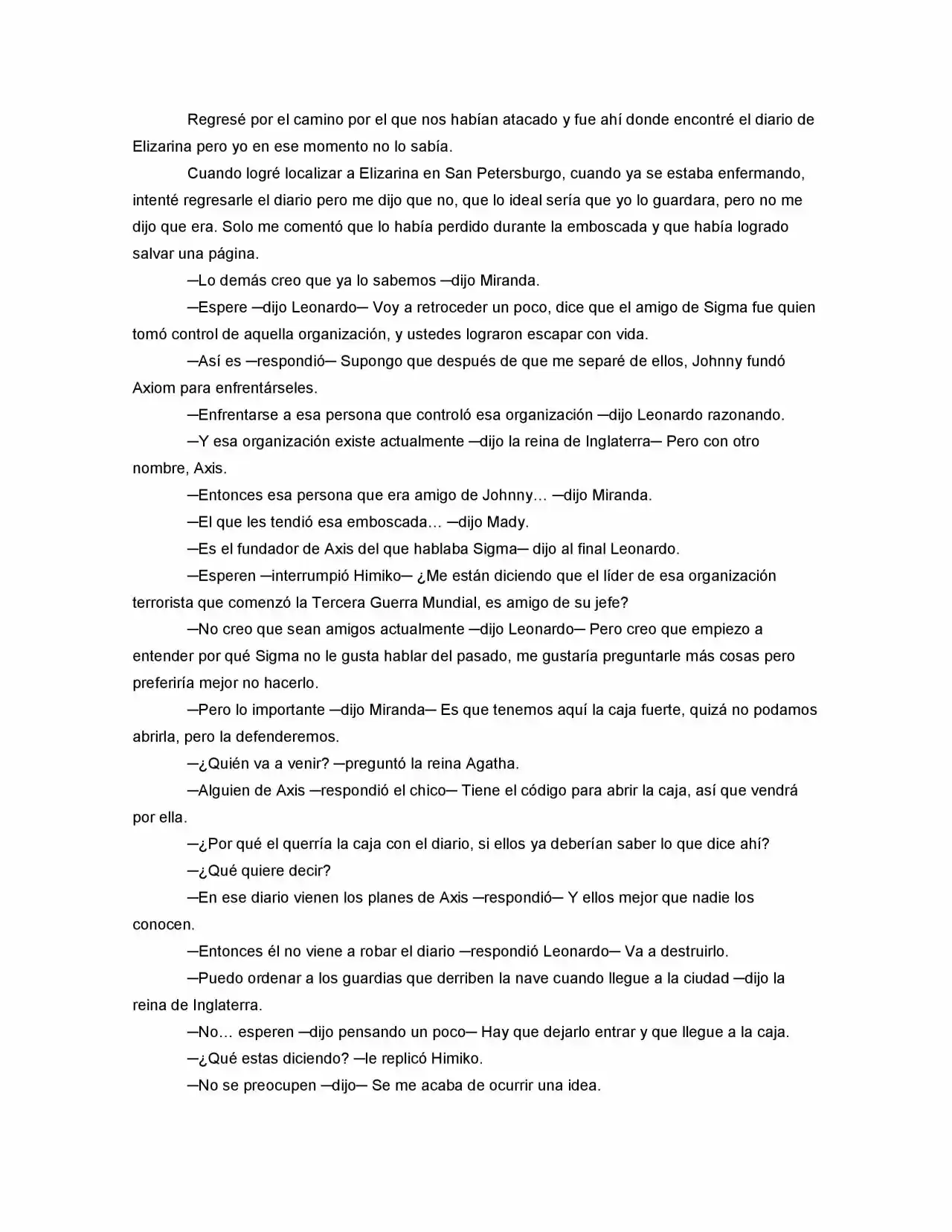 Regresé por el camino por el que nos habían atacado y fue ahí donde encontré el diario de Elizarina pero yo en ese momento no lo sabía.

Cuando logré localizar a Elizarina en San Petersburgo, cuando ya se estaba enfermando, intenté regresarle el diario pero me dijo que no, que lo ideal sería que yo lo guardara, pero no me dijo que era. Solo me comentó que lo había perdido durante la emboscada y que había logrado salvar una página.

—Lo demás creo que ya lo sabemos —dijo Miranda.

—Espere —dijo Leonardo— Voy a retroceder un poco, dice que el amigo de Sigma fue quien tomó control de aquella organización, y ustedes lograron escapar con vida.

—Así es —respondió— Supongo que después de que me separé de ellos, Johnny fundó Axiom para enfrentárseles.

—Enfrentarse a esa persona que controló esa organización —dijo Leonardo razonando.

—Y esa organización existe actualmente —dijo la reina de Inglaterra— Pero con otro nombre, Axis.

—Entonces esa persona que era amigo de Johnny… —dijo Miranda.

—El que les tendió esa emboscada… —dijo Mady.

—Es el fundador de Axis del que hablaba Sigma— dijo al final Leonardo.

—Esperen —interrumpió Himiko— ¿Me están diciendo que el líder de esa organización terrorista que comenzó la Tercera Guerra Mundial, es amigo de su jefe?

—No creo que sean amigos actualmente —dijo Leonardo— Pero creo que empiezo a entender por qué Sigma no le gusta hablar del pasado, me gustaría preguntarle más cosas pero preferiría mejor no hacerlo.

—Pero lo importante —dijo Miranda— Es que tenemos aquí la caja fuerte, quizá no podamos abrirla, pero la defenderemos.

—¿Quién va a venir? —preguntó la reina Agatha.

—Alguien de Axis —respondió el chico— Tiene el código para abrir la caja, así que vendrá por ella.

—¿Por qué el querría la caja con el diario, si ellos ya deberían saber lo que dice ahí?

—¿Qué quiere decir?

—En ese diario vienen los planes de Axis —respondió— Y ellos mejor que nadie los conocen.

—Entonces él no viene a robar el diario —respondió Leonardo— Va a destruirlo.

—Puedo ordenar a los guardias que derriben la nave cuando llegue a la ciudad —dijo la reina de Inglaterra.

—No… esperen —dijo pensando un poco— Hay que dejarlo entrar y que llegue a la caja.

—¿Qué estas diciendo? —le replicó Himiko.

—No se preocupen —dijo— Se me acaba de ocurrir una idea.